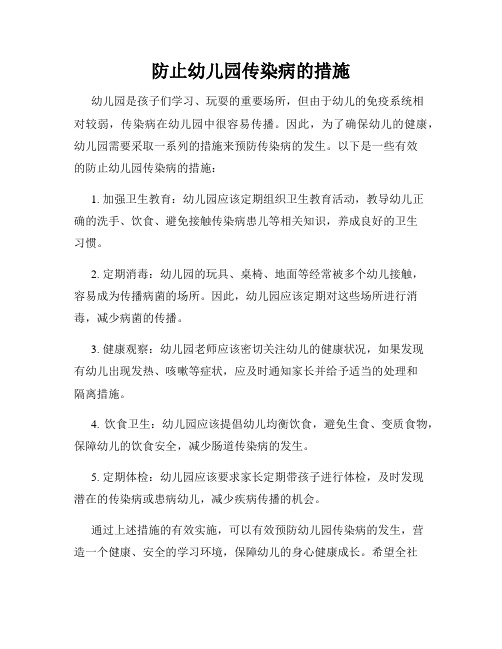 防止幼儿园传染病的措施

幼儿园是孩子们学习、玩耍的重要场所，但由于幼儿的免疫系统相对较弱，传染病在幼儿园中很容易传播。因此，为了确保幼儿的健康，幼儿园需要采取一系列的措施来预防传染病的发生。以下是一些有效的防止幼儿园传染病的措施：

1. 加强卫生教育：幼儿园应该定期组织卫生教育活动，教导幼儿正确的洗手、饮食、避免接触传染病患儿等相关知识，养成良好的卫生习惯。

2. 定期消毒：幼儿园的玩具、桌椅、地面等经常被多个幼儿接触，容易成为传播病菌的场所。因此，幼儿园应该定期对这些场所进行消毒，减少病菌的传播。

3. 健康观察：幼儿园老师应该密切关注幼儿的健康状况，如果发现有幼儿出现发热、咳嗽等症状，应及时通知家长并给予适当的处理和隔离措施。

4. 饮食卫生：幼儿园应该提倡幼儿均衡饮食，避免生食、变质食物，保障幼儿的饮食安全，减少肠道传染病的发生。

5. 定期体检：幼儿园应该要求家长定期带孩子进行体检，及时发现潜在的传染病或患病幼儿，减少疾病传播的机会。

通过上述措施的有效实施，可以有效预防幼儿园传染病的发生，营造一个健康、安全的学习环境，保障幼儿的身心健康成长。希望全社